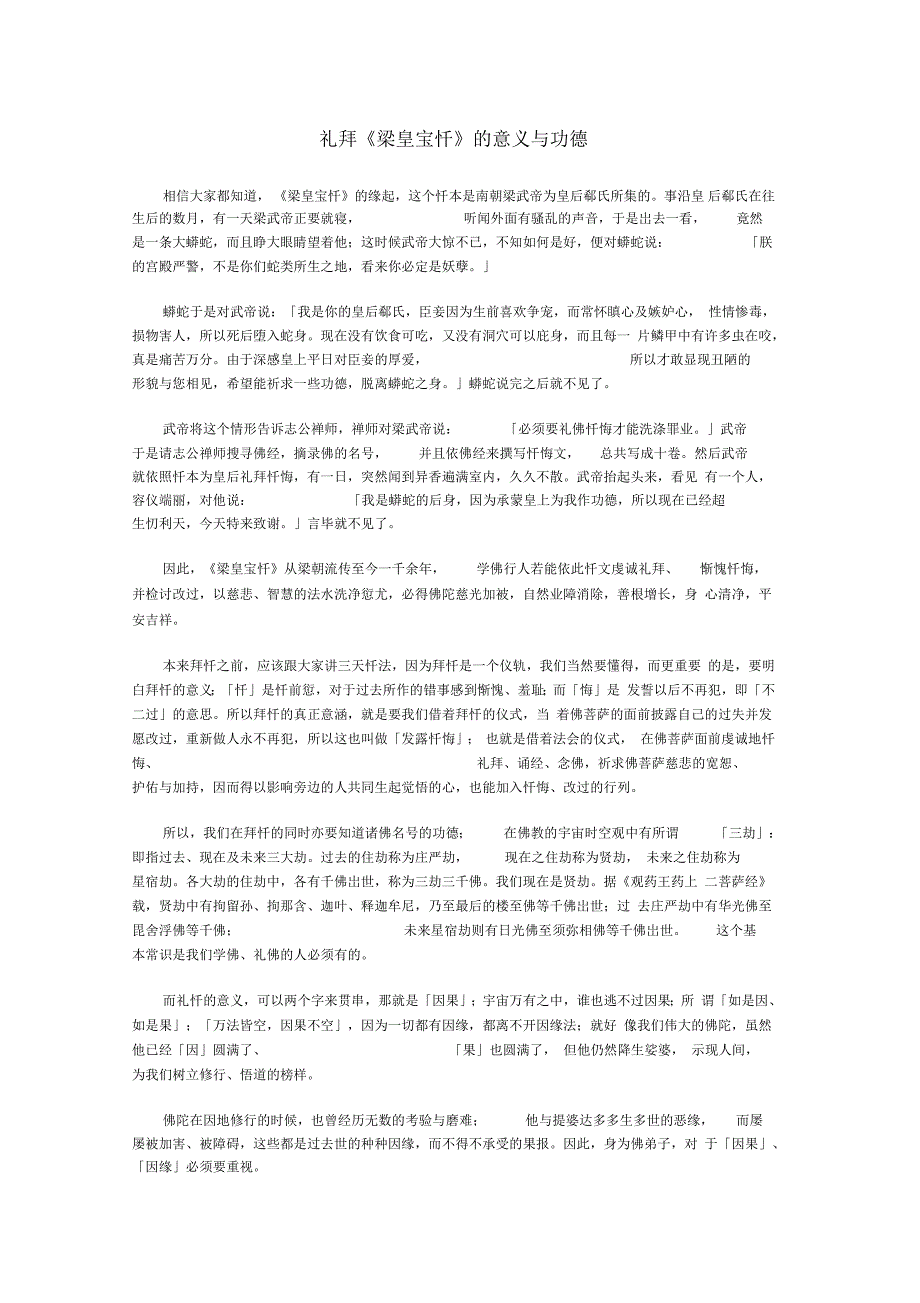 礼拜《梁皇宝忏》的意义与功德

相信大家都知道，《梁皇宝忏》的缘起，这个忏本是南朝梁武帝为皇后郗氏所集的。事沿皇后郗氏在往生后的数月，有一天梁武帝正要就寝，听闻外面有骚乱的声音，于是出去一看，竟然是一条大蟒蛇，而且睁大眼睛望着他；这时候武帝大惊不已，不知如何是好，便对蟒蛇说：「朕的宫殿严警，不是你们蛇类所生之地，看来你必定是妖孽。」

蟒蛇于是对武帝说：「我是你的皇后郗氏，臣妾因为生前喜欢争宠，而常怀瞋心及嫉妒心，性情惨毒，损物害人，所以死后堕入蛇身。现在没有饮食可吃，又没有洞穴可以庇身，而且每一片鳞甲中有许多虫在咬，真是痛苦万分。由于深感皇上平日对臣妾的厚爱，所以才敢显现丑陋的形貌与您相见，希望能祈求一些功德，脱离蟒蛇之身。」蟒蛇说完之后就不见了。

武帝将这个情形告诉志公禅师，禅师对梁武帝说：「必须要礼佛忏悔才能洗涤罪业。」武帝于是请志公禅师搜寻佛经，摘录佛的名号，并且依佛经来撰写忏悔文，总共写成十卷。然后武帝就依照忏本为皇后礼拜忏悔，有一日，突然闻到异香遍满室内，久久不散。武帝抬起头来，看见有一个人，容仪端丽，对他说：「我是蟒蛇的后身，因为承蒙皇上为我作功德，所以现在已经超生忉利天，今天特来致谢。」言毕就不见了。

因此，《梁皇宝忏》从梁朝流传至今一千余年，学佛行人若能依此忏文虔诚礼拜、惭愧忏悔，并检讨改过，以慈悲、智慧的法水洗净愆尤，必得佛陀慈光加被，自然业障消除，善根增长，身心清净，平安吉祥。

本来拜忏之前，应该跟大家讲三天忏法，因为拜忏是一个仪轨，我们当然要懂得，而更重要的是，要明白拜忏的意义：「忏」是忏前愆，对于过去所作的错事感到惭愧、羞耻；而「悔」是发誓以后不再犯，即「不二过」的意思。所以拜忏的真正意涵，就是要我们借着拜忏的仪式，当着佛菩萨的面前披露自己的过失并发愿改过，重新做人永不再犯，所以这也叫做「发露忏悔」；也就是借着法会的仪式，在佛菩萨面前虔诚地忏悔、礼拜、诵经、念佛，祈求佛菩萨慈悲的宽恕、护佑与加持，因而得以影响旁边的人共同生起觉悟的心，也能加入忏悔、改过的行列。

所以，我们在拜忏的同时亦要知道诸佛名号的功德；在佛教的宇宙时空观中有所谓「三劫」：即指过去、现在及未来三大劫。过去的住劫称为庄严劫，现在之住劫称为贤劫，未来之住劫称为星宿劫。各大劫的住劫中，各有千佛出世，称为三劫三千佛。我们现在是贤劫。据《观药王药上二菩萨经》载，贤劫中有拘留孙、拘那含、迦叶、释迦牟尼，乃至最后的楼至佛等千佛出世；过去庄严劫中有华光佛至毘舍浮佛等千佛；未来星宿劫则有日光佛至须弥相佛等千佛出世。这个基本常识是我们学佛、礼佛的人必须有的。

而礼忏的意义，可以两个字来贯串，那就是「因果」；宇宙万有之中，谁也逃不过因果；所谓「如是因、如是果」；「万法皆空，因果不空」，因为一切都有因缘，都离不开因缘法；就好像我们伟大的佛陀，虽然他已经「因」圆满了、「果」也圆满了，但他仍然降生娑婆，示现人间，为我们树立修行、悟道的榜样。

佛陀在因地修行的时候，也曾经历无数的考验与磨难；他与提婆达多多生多世的恶缘，而屡屡被加害、被障碍，这些都是过去世的种种因缘，而不得不承受的果报。因此，身为佛弟子，对于「因果」、「因缘」必须要重视。